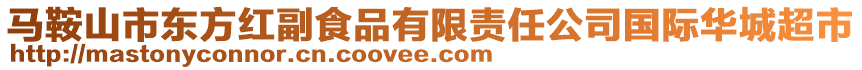 马鞍山市东方红副食品有限责任公司国际华城超市
http://mastonyconnor.cn.coovee.com